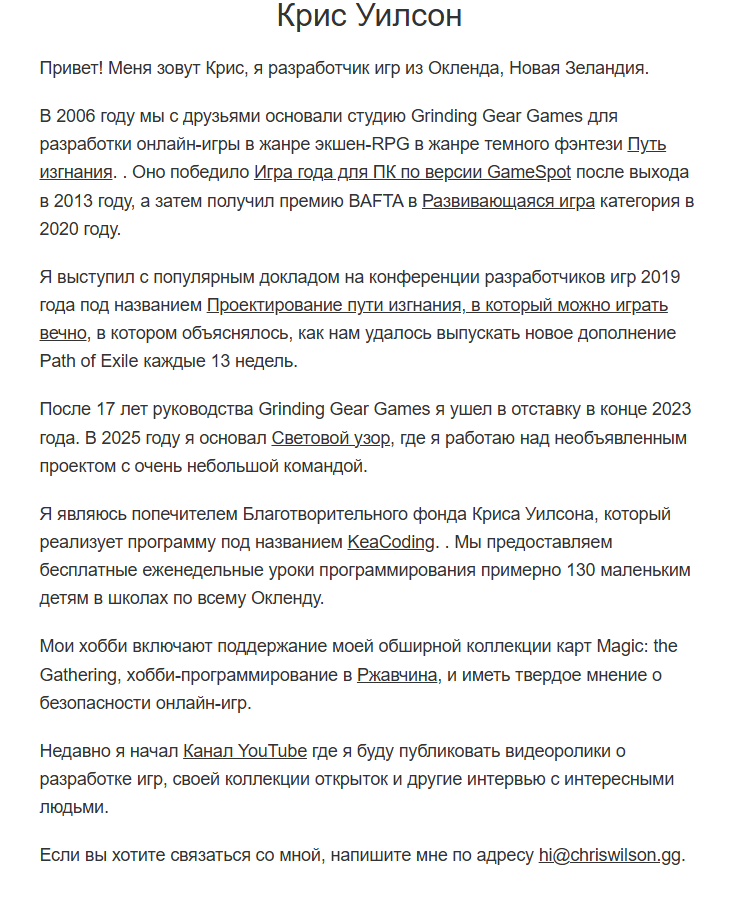 Крис Уилсон

Привет! Меня зовут Крис, я разработчик игр из Окленда, Новая Зеландия.

В 2006 году мы с друзьями основали студию Grinding Gear Games для разработки онлайн-игры в жанре экшен-RPG в жанре темного фэнтези Путь изгнания. . Оно победило Игра года для ПК по версии GameSpot после выхода в 2013 году, а затем получил премию BAFTA в Развивающаяся игра категория в 2020 году.

Я выступил с популярным докладом на конференции разработчиков игр 2019 года под названием Проектирование пути изгнания, в который можно играть вечно, в котором объяснялось, как нам удалось выпускать новое дополнение Path of Exile каждые 13 недель.

После 17 лет руководства Grinding Gear Games я ушел в отставку в конце 2023 года. В 2025 году я основал Световой узор, где я работаю над необъявленным проектом с очень небольшой командой.

Я являюсь попечителем Благотворительного фонда Криса Уилсона, который реализует программу под названием KeaCoding. . Мы предоставляем бесплатные еженедельные уроки программирования примерно 130 маленьким детям в школах по всему Окленду.

Мои хобби включают поддержание моей обширной коллекции карт Magic: the Gathering, хобби-программирование в Ржавчина, и иметь твердое мнение о безопасности онлайн-игр.

Недавно я начал Канал YouTube где я буду публиковать видеоролики о разработке игр, своей коллекции открыток и другие интервью с интересными людьми.

Если вы хотите связаться со мной, напишите мне по адресу hi@chriswilson.gg.